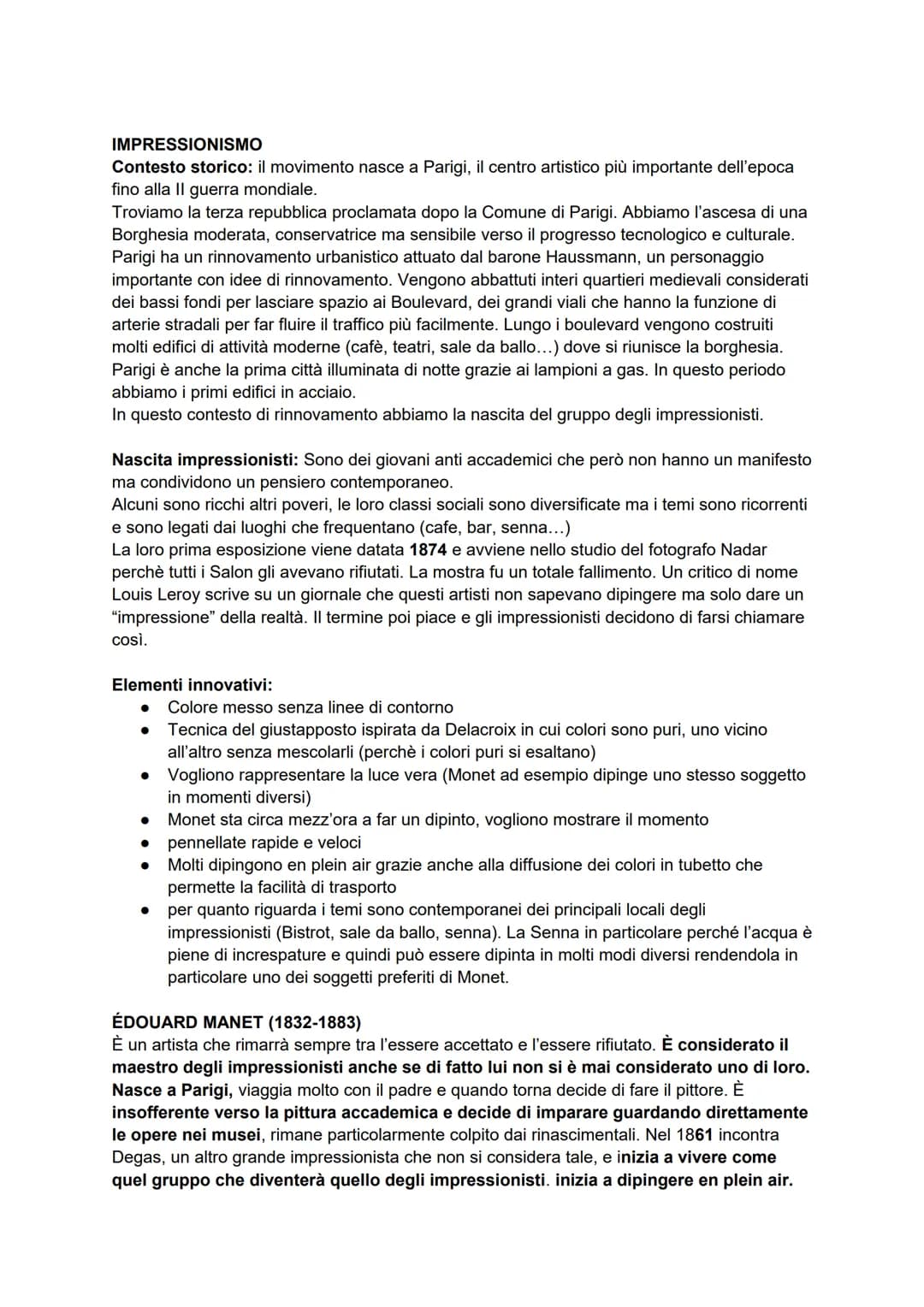 IMPRESSIONISMO
Contesto storico: il movimento nasce a Parigi, il centro artistico più importante dell'epoca fino alla II guerra mondiale.
Troviamo la terza repubblica proclamata dopo la Comune di Parigi. Abbiamo l'ascesa di una Borghesia moderata, conservatrice ma sensibile verso il progresso tecnologico e culturale. Parigi ha un rinnovamento urbanistico attuato dal barone Haussmann, un personaggio importante con idee di rinnovamento. Vengono abbattuti interi quartieri medievali considerati dei bassi fondi per lasciare spazio ai Boulevard, dei grandi viali che hanno la funzione di arterie stradali per far fluire il traffico più facilmente. Lungo i boulevard vengono costruiti molti edifici di attività moderne (cafè, teatri, sale da ballo...) dove si riunisce la borghesia. Parigi è anche la prima città illuminata di notte grazie ai lampioni a gas. In questo periodo abbiamo i primi edifici in acciaio.
In questo contesto di rinnovamento abbiamo la nascita del gruppo degli impressionisti.

Nascita impressionisti: Sono dei giovani anti accademici che però non hanno un manifesto ma condividono un pensiero contemporaneo.
Alcuni sono ricchi altri poveri, le loro classi sociali sono diversificate ma i temi sono ricorrenti e sono legati dai luoghi che frequentano (cafe, bar, senna...)
La loro prima esposizione viene datata 1874 e avviene nello studio del fotografo Nadar perchè tutti i Salon gli avevano rifiutati. La mostra fu un totale fallimento. Un critico di nome Louis Leroy scrive su un giornale che questi artisti non sapevano dipingere ma solo dare un "impressione" della realtà. Il termine poi piace e gli impressionisti decidono di farsi chiamare così.

Elementi innovativi:
• Colore messo senza linee di contorno
• Tecnica del giustapposto ispirata da Delacroix in cui colori sono puri, uno vicino all'altro senza mescolarli (perchè i colori puri si esaltano)
• Vogliono rappresentare la luce vera (Monet ad esempio dipinge uno stesso soggetto in momenti diversi)
• Monet sta circa mezz'ora a far un dipinto, vogliono mostrare il momento
• pennellate rapide e veloci
• Molti dipingono en plein air grazie anche alla diffusione dei colori in tubetto che permette la facilità di trasporto
• per quanto riguarda i temi sono contemporanei dei principali locali degli impressionisti (Bistrot, sale da ballo, senna). La Senna in particolare perché l'acqua è piene di increspature e quindi può essere dipinta in molti modi diversi rendendola in particolare uno dei soggetti preferiti di Monet.

ÉDOUARD MANET (1832-1883)
È un artista che rimarrà sempre tra l'essere accettato e l'essere rifiutato. È considerato il maestro degli impressionisti anche se di fatto lui non si è mai considerato uno di loro. Nasce a Parigi, viaggia molto con il padre e quando torna decide di fare il pittore. È insofferente verso la pittura accademica e decide di imparare guardando direttamente le opere nei musei, rimane particolarmente colpito dai rinascimentali. Nel 1861 incontra Degas, un altro grande impressionista che non si considera tale, e inizia a vivere come quel gruppo che diventerà quello degli impressionisti. inizia a dipingere en plein air.